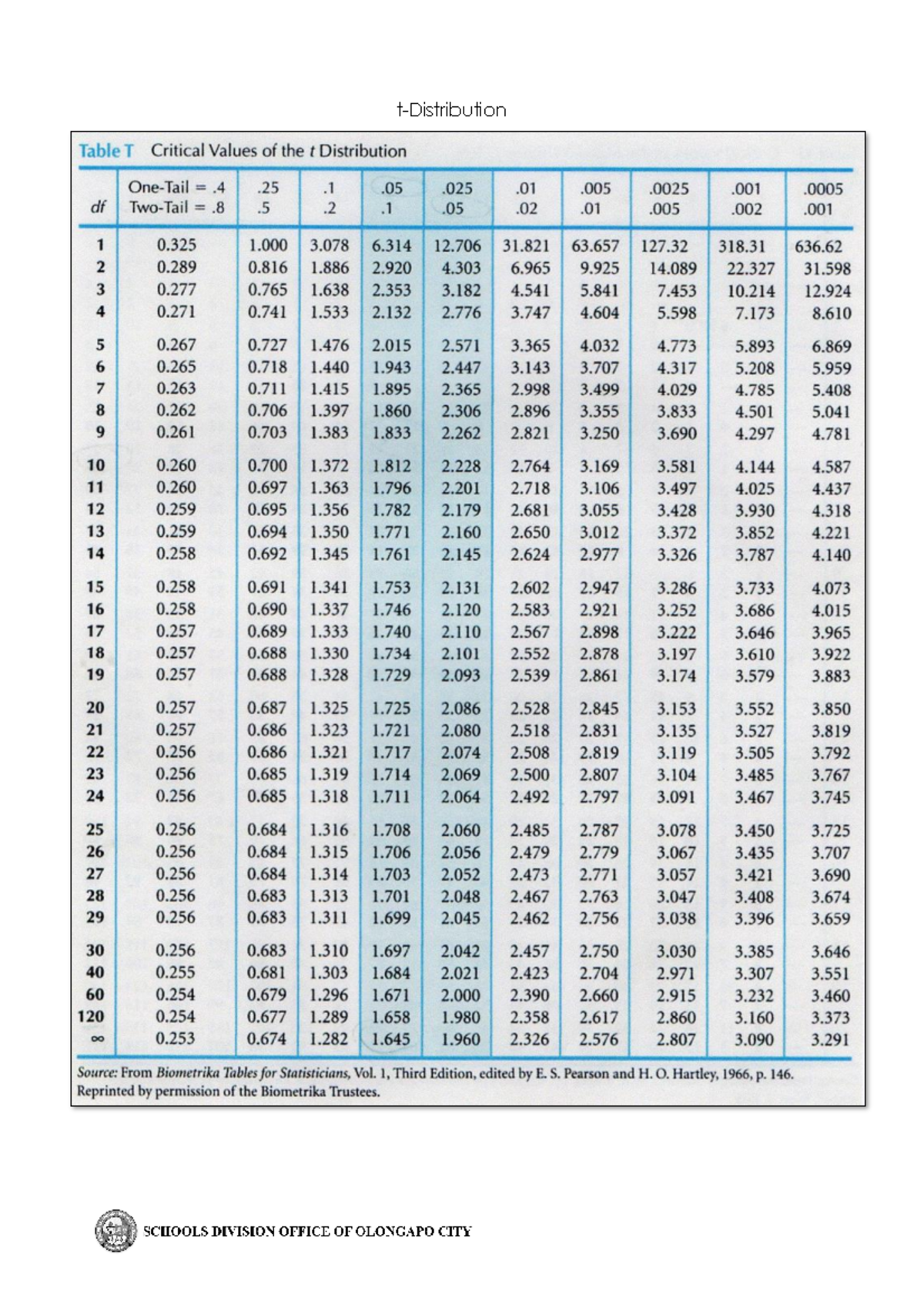 t-Distribution

Table T Critical Values of the $t$ Distribution

| df | One-Tail = .4 Two-Tail = .8 | .25 .5 | .1 .2 | .05 .1 | .025 .05 | .01 .02 | .005 .01 | .0025 .005 | .001 .002 | .0005 .001 |
|---|---|---|---|---|---|---|---|---|---|---|
| 1 | 0.325 | 1.000 | 3.078 | 6.314 | 12.706 | 31.821 | 63.657 | 127.32 | 318.31 | 636.62 |
| 2 | 0.289 | 0.816 | 1.886 | 2.920 | 4.303 | 6.965 | 9.925 | 14.089 | 22.327 | 31.598 |
| 3 | 0.277 | 0.765 | 1.638 | 2.353 | 3.182 | 4.541 | 5.841 | 7.453 | 10.214 | 12.924 |
| 4 | 0.271 | 0.741 | 1.533 | 2.132 | 2.776 | 3.747 | 4.604 | 5.598 | 7.173 | 8.610 |
| 5 | 0.267 | 0.727 | 1.476 | 2.015 | 2.571 | 3.365 | 4.032 | 4.773 | 5.893 | 6.869 |
| 6 | 0.265 | 0.718 | 1.440 | 1.943 | 2.447 | 3.143 | 3.707 | 4.317 | 5.208 | 5.959 |
| 7 | 0.263 | 0.711 | 1.415 | 1.895 | 2.365 | 2.998 | 3.499 | 4.029 | 4.785 | 5.408 |
| 8 | 0.262 | 0.706 | 1.397 | 1.860 | 2.306 | 2.896 | 3.355 | 3.833 | 4.501 | 5.041 |
| 9 | 0.261 | 0.703 | 1.383 | 1.833 | 2.262 | 2.821 | 3.250 | 3.690 | 4.297 | 4.781 |
| 10 | 0.260 | 0.700 | 1.372 | 1.812 | 2.228 | 2.764 | 3.169 | 3.581 | 4.144 | 4.587 |
| 11 | 0.260 | 0.697 | 1.363 | 1.796 | 2.201 | 2.718 | 3.106 | 3.497 | 4.025 | 4.437 |
| 12 | 0.259 | 0.695 | 1.356 | 1.782 | 2.179 | 2.681 | 3.055 | 3.428 | 3.930 | 4.318 |
| 13 | 0.259 | 0.694 | 1.350 | 1.771 | 2.160 | 2.650 | 3.012 | 3.372 | 3.852 | 4.221 |
| 14 | 0.258 | 0.692 | 1.345 | 1.761 | 2.145 | 2.624 | 2.977 | 3.326 | 3.787 | 4.140 |
| 15 | 0.258 | 0.691 | 1.341 | 1.753 | 2.131 | 2.602 | 2.947 | 3.286 | 3.733 | 4.073 |
| 16 | 0.258 | 0.690 | 1.337 | 1.746 | 2.120 | 2.583 | 2.921 | 3.252 | 3.686 | 4.015 |
| 17 | 0.257 | 0.689 | 1.333 | 1.740 | 2.110 | 2.567 | 2.898 | 3.222 | 3.646 | 3.965 |
| 18 | 0.257 | 0.688 | 1.330 | 1.734 | 2.101 | 2.552 | 2.878 | 3.197 | 3.610 | 3.922 |
| 19 | 0.257 | 0.688 | 1.328 | 1.729 | 2.093 | 2.539 | 2.861 | 3.174 | 3.579 | 3.883 |
| 20 | 0.257 | 0.687 | 1.325 | 1.725 | 2.086 | 2.528 | 2.845 | 3.153 | 3.552 | 3.850 |
| 21 | 0.257 | 0.686 | 1.323 | 1.721 | 2.080 | 2.518 | 2.831 | 3.135 | 3.527 | 3.819 |
| 22 | 0.256 | 0.686 | 1.321 | 1.717 | 2.074 | 2.508 | 2.819 | 3.119 | 3.505 | 3.792 |
| 23 | 0.256 | 0.685 | 1.319 | 1.714 | 2.069 | 2.500 | 2.807 | 3.104 | 3.485 | 3.767 |
| 24 | 0.256 | 0.685 | 1.318 | 1.711 | 2.064 | 2.492 | 2.797 | 3.091 | 3.467 | 3.745 |
| 25 | 0.256 | 0.684 | 1.316 | 1.708 | 2.060 | 2.485 | 2.787 | 3.078 | 3.450 | 3.725 |
| 26 | 0.256 | 0.684 | 1.315 | 1.706 | 2.056 | 2.479 | 2.779 | 3.067 | 3.435 | 3.707 |
| 27 | 0.256 | 0.684 | 1.314 | 1.703 | 2.052 | 2.473 | 2.771 | 3.057 | 3.421 | 3.690 |
| 28 | 0.256 | 0.683 | 1.313 | 1.701 | 2.048 | 2.467 | 2.763 | 3.047 | 3.408 | 3.674 |
| 29 | 0.256 | 0.683 | 1.311 | 1.699 | 2.045 | 2.462 | 2.756 | 3.038 | 3.396 | 3.659 |
| 30 | 0.256 | 0.683 | 1.310 | 1.697 | 2.042 | 2.457 | 2.750 | 3.030 | 3.385 | 3.646 |
| 40 | 0.255 | 0.681 | 1.303 | 1.684 | 2.021 | 2.423 | 2.704 | 2.971 | 3.307 | 3.551 |
| 60 | 0.254 | 0.679 | 1.296 | 1.671 | 2.000 | 2.390 | 2.660 | 2.915 | 3.232 | 3.460 |
| 120 | 0.254 | 0.677 | 1.289 | 1.658 | 1.980 | 2.358 | 2.617 | 2.860 | 3.160 | 3.373 |
| ∞ | 0.253 | 0.674 | 1.282 | 1.645 | 1.960 | 2.326 | 2.576 | 2.807 | 3.090 | 3.291 |

Source: From Biometrika Tables for Statisticians, Vol. 1, Third Edition, edited by E. S. Pearson and H. O. Hartley, 1966, p. 146. Reprinted by permission of the Biometrika Trustees.

SCHOOLS DIVISION OFFICE OF OLONGAPO CITY